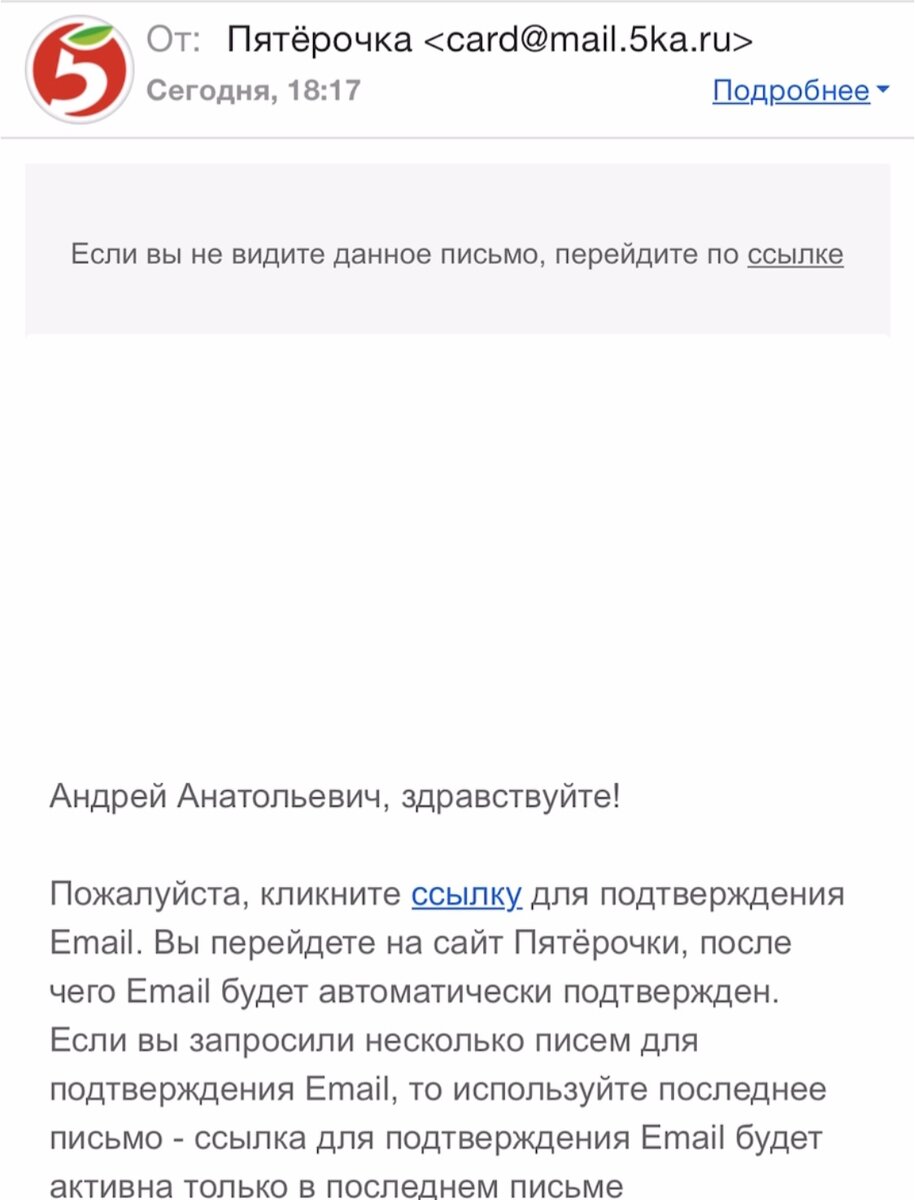 5

От: Пятёрочка <card@mail.5ka.ru>
Сегодня, 18:17
Подробнее

Если вы не видите данное письмо, перейдите по ссылке

Андрей Анатольевич, здравствуйте!

Пожалуйста, кликните ссылку для подтверждения Email. Вы перейдете на сайт Пятёрочки, после чего Email будет автоматически подтвержден. Если вы запросили несколько писем для подтверждения Email, то используйте последнее письмо - ссылка для подтверждения Email будет активна только в последнем письме